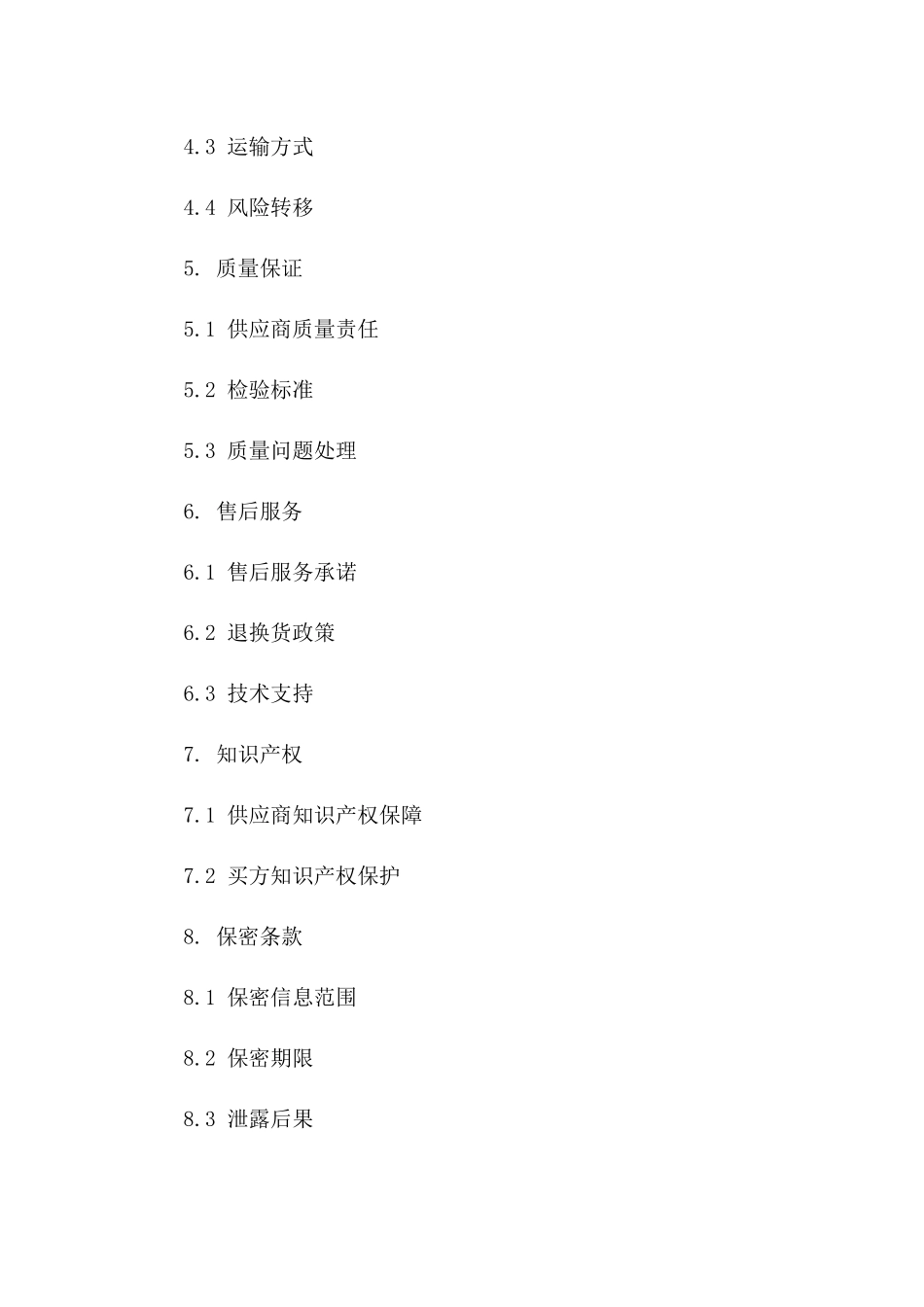 4.3 运输方式

4.4 风险转移

5. 质量保证

5.1 供应商质量责任

5.2 检验标准

5.3 质量问题处理

6. 售后服务

6.1 售后服务承诺

6.2 退换货政策

6.3 技术支持

7. 知识产权

7.1 供应商知识产权保障

7.2 买方知识产权保护

8. 保密条款

8.1 保密信息范围

8.2 保密期限

8.3 泄露后果